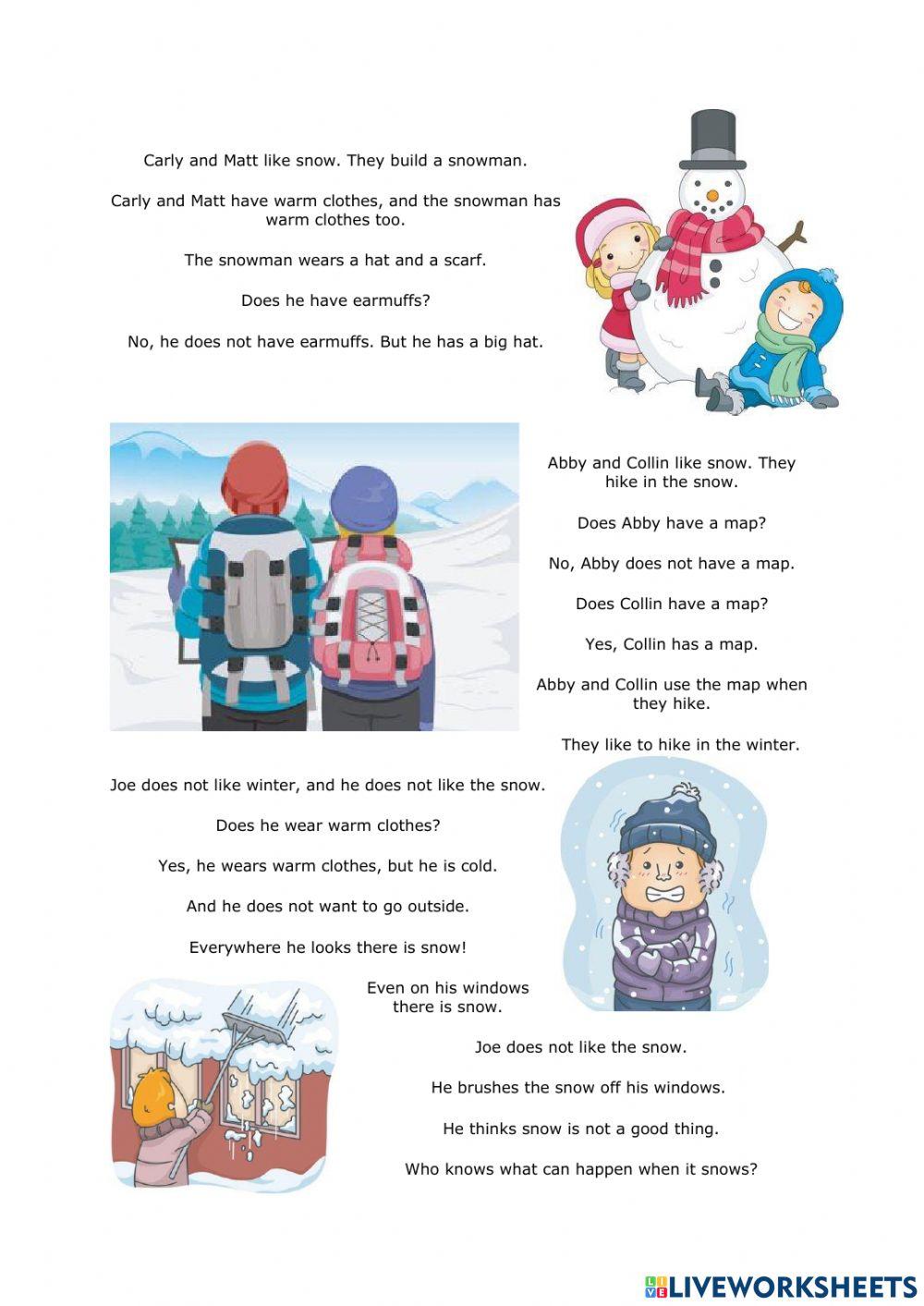 Carly and Matt like snow. They build a snowman.

Carly and Matt have warm clothes, and the snowman has warm clothes too.

The snowman wears a hat and a scarf.

Does he have earmuffs?

No, he does not have earmuffs. But he has a big hat.

Abby and Collin like snow. They hike in the snow.

Does Abby have a map?

No, Abby does not have a map.

Does Collin have a map?

Yes, Collin has a map.

Abby and Collin use the map when they hike.

They like to hike in the winter.

Joe does not like winter, and he does not like the snow.

Does he wear warm clothes?

Yes, he wears warm clothes, but he is cold.

And he does not want to go outside.

Everywhere he looks there is snow!

Even on his windows there is snow.

Joe does not like the snow.

He brushes the snow off his windows.

He thinks snow is not a good thing.

Who knows what can happen when it snows?

LIVEWORKSHEETS